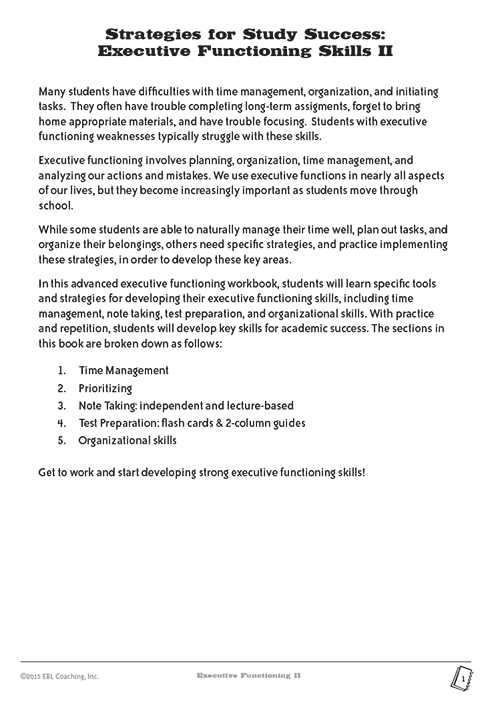 Strategies for Study Success:
Executive Functioning Skills II

Many students have difficulties with time management, organization, and initiating tasks. They often have trouble completing long-term assigments, forget to bring home appropriate materials, and have trouble focusing. Students with executive functioning weaknesses typically struggle with these skills.

Executive functioning involves planning, organization, time management, and analyzing our actions and mistakes. We use executive functions in nearly all aspects of our lives, but they become increasingly important as students move through school.

While some students are able to naturally manage their time well, plan out tasks, and organize their belongings, others need specific strategies, and practice implementing these strategies, in order to develop these key areas.

In this advanced executive functioning workbook, students will learn specific tools and strategies for developing their executive functioning skills, including time management, note taking, test preparation, and organizational skills. With practice and repetition, students will develop key skills for academic success. The sections in this book are broken down as follows:

1. Time Management
2. Prioritizing
3. Note Taking: independent and lecture-based
4. Test Preparation: flash cards & 2-column guides
5. Organizational skills

Get to work and start developing strong executive functioning skills!

©2015 EBL Coaching, Inc.
Executive Functioning II
1